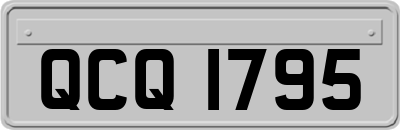 QCQ 1795